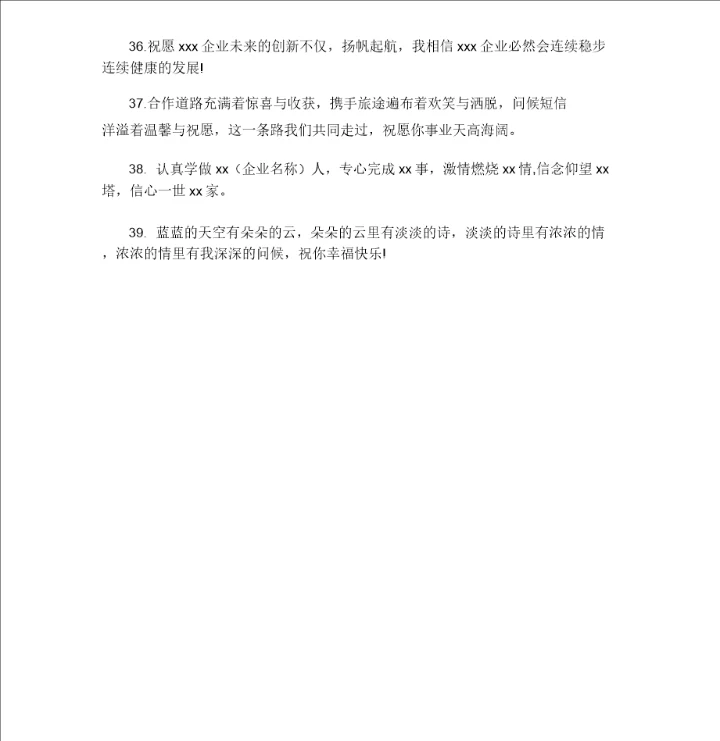 36.祝愿 xxx 企业未来的创新不仅，扬帆起航，我相信 xxx 企业必然会连续稳步连续健康的发展!

37.合作道路充满着惊喜与收获，携手旅途遍布着欢笑与洒脱，问候短信洋溢着温馨与祝愿，这一条路我们共同走过，祝愿你事业天高海阔。

38. 认真学做 xx（企业名称）人，专心完成 xx 事，激情燃烧 xx 情,信念仰望 xx 塔，信心一世 xx 家。

39. 蓝蓝的天空有朵朵的云，朵朵的云里有淡淡的诗，淡淡的诗里有浓浓的情，浓浓的情里有我深深的问候，祝你幸福快乐!